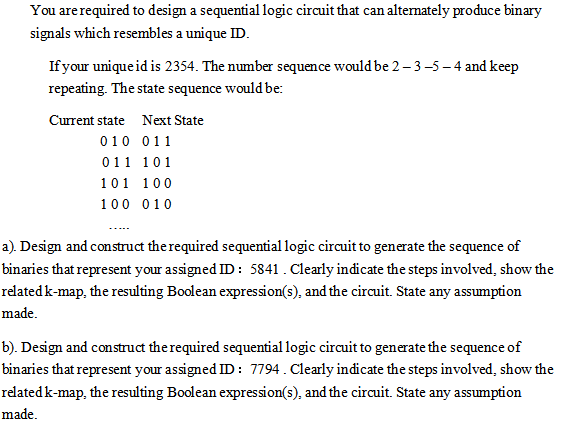 You are required to design a sequential logic circuit that can alternately produce binary signals which resembles a unique ID.

If your unique id is 2354. The number sequence would be 2 – 3 –5 – 4 and keep repeating. The state sequence would be:

| Current state | Next State |
|---|---|
| 0 1 0 | 0 1 1 |
| 0 1 1 | 1 0 1 |
| 1 0 1 | 1 0 0 |
| 1 0 0 | 0 1 0 |

.....

a). Design and construct the required sequential logic circuit to generate the sequence of binaries that represent your assigned ID : 5841 . Clearly indicate the steps involved, show the related k-map, the resulting Boolean expression(s), and the circuit. State any assumption made.

b). Design and construct the required sequential logic circuit to generate the sequence of binaries that represent your assigned ID : 7794 . Clearly indicate the steps involved, show the related k-map, the resulting Boolean expression(s), and the circuit. State any assumption made.